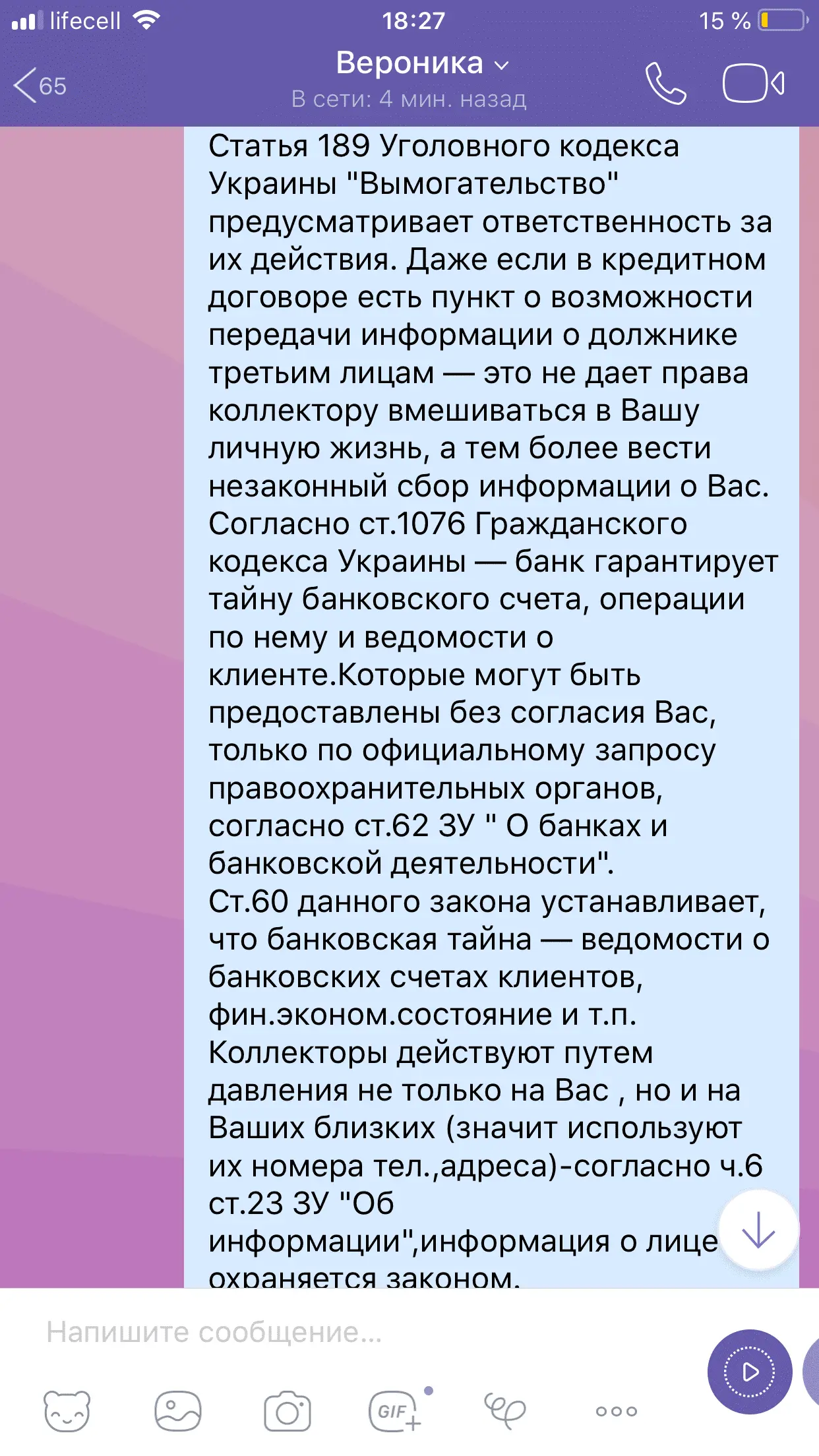 lifecell 18:27 15 %

65 Вероника
В сети: 4 мин. назад

Статья 189 Уголовного кодекса Украины "Вымогательство" предусматривает ответственность за их действия. Даже если в кредитном договоре есть пункт о возможности передачи информации о должнике третьим лицам — это не дает права коллектору вмешиваться в Вашу личную жизнь, а тем более вести незаконный сбор информации о Вас. Согласно ст.1076 Гражданского кодекса Украины — банк гарантирует тайну банковского счета, операции по нему и ведомости о клиенте.Которые могут быть предоставлены без согласия Вас, только по официальному запросу правоохранительных органов, согласно ст.62 ЗУ " О банках и банковской деятельности".
Ст.60 данного закона устанавливает, что банковская тайна — ведомости о банковских счетах клиентов, фин.эконом.состояние и т.п.
Коллекторы действуют путем давления не только на Вас , но и на Ваших близких (значит используют их номера тел.,адреса)-согласно ч.6 ст.23 ЗУ "Об информации",информация о лице охраняется законом.

Напишите сообщение...

GIF